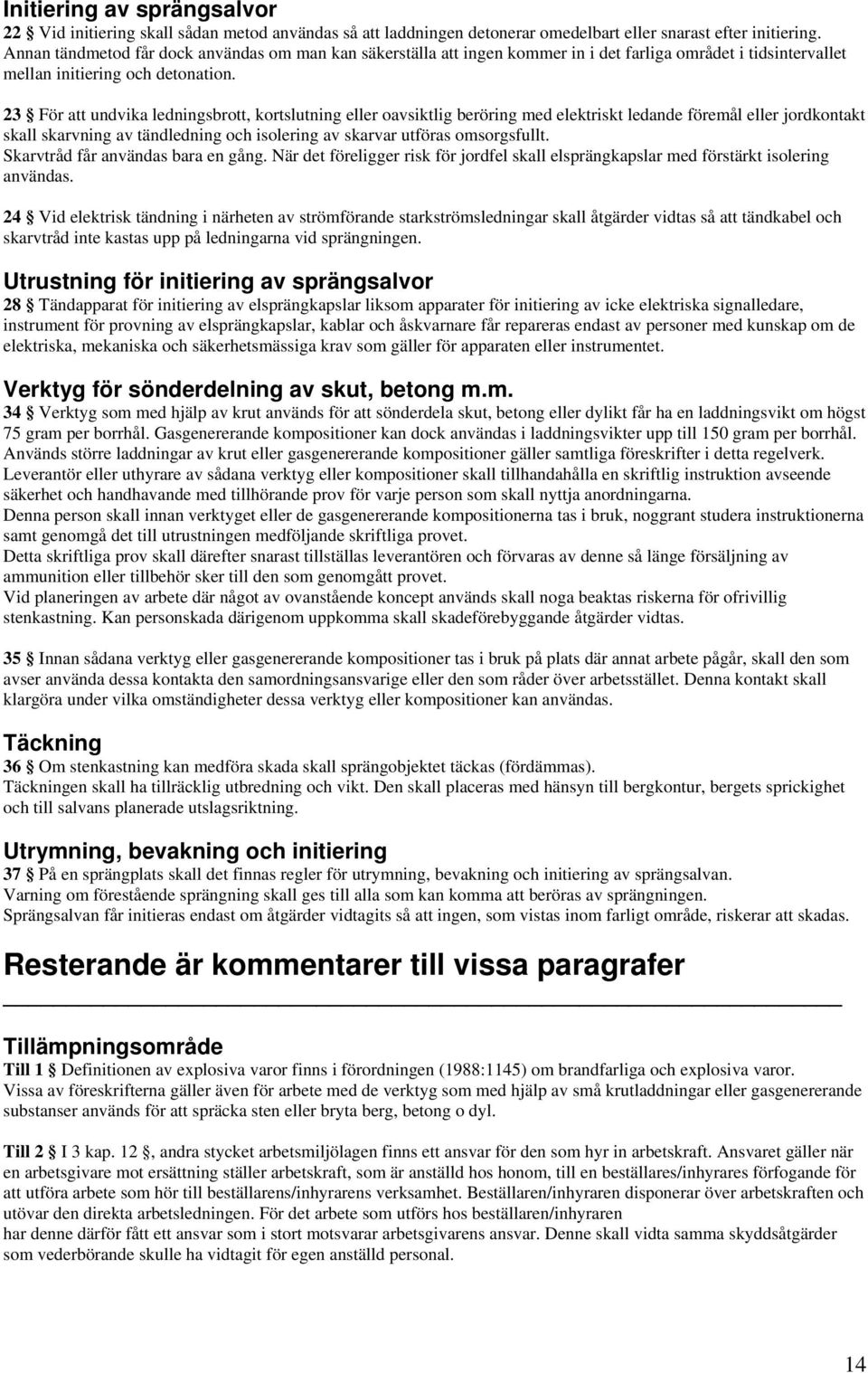 Initiering av sprängsalvor
22 § Vid initiering skall sådan metod användas så att laddningen detonerar omedelbart eller snarast efter initiering. Annan tändmetod får dock användas om man kan säkerställa att ingen kommer in i det farliga området i tidsintervallet mellan initiering och detonation.

23 § För att undvika ledningsbrott, kortslutning eller oavsiktlig beröring med elektriskt ledande föremål eller jordkontakt skall skarvning av tändledning och isolering av skarvar utföras omsorgsfullt.
Skarvtråd får användas bara en gång. När det föreligger risk för jordfel skall elsprängkapslar med förstärkt isolering användas.

24 § Vid elektrisk tändning i närheten av strömförande starkströmsledningar skall åtgärder vidtas så att tändkabel och skarvtråd inte kastas upp på ledningarna vid sprängningen.

Utrustning för initiering av sprängsalvor
28 § Tändapparat för initiering av elsprängkapslar liksom apparater för initiering av icke elektriska signalledare, instrument för provning av elsprängkapslar, kablar och åskvarnare får repareras endast av personer med kunskap om de elektriska, mekaniska och säkerhetsmässiga krav som gäller för apparaten eller instrumentet.

Verktyg för sönderdelning av skut, betong m.m.
34 § Verktyg som med hjälp av krut används för att sönderdela skut, betong eller dylikt får ha en laddningsvikt om högst 75 gram per borrhål. Gasgenererande kompositioner kan dock användas i laddningsvikter upp till 150 gram per borrhål.
Används större laddningar av krut eller gasgenererande kompositioner gäller samtliga föreskrifter i detta regelverk.
Leverantör eller uthyrare av sådana verktyg eller kompositioner skall tillhandahålla en skriftlig instruktion avseende säkerhet och handhavande med tillhörande prov för varje person som skall nyttja anordningarna.
Denna person skall innan verktyget eller de gasgenererande kompositionerna tas i bruk, noggrant studera instruktionerna samt genomgå det till utrustningen medföljande skriftliga provet.
Detta skriftliga prov skall därefter snarast tillställas leverantören och förvaras av denne så länge försäljning av ammunition eller tillbehör sker till den som genomgått provet.
Vid planeringen av arbete där något av ovanstående koncept används skall noga beaktas riskerna för ofrivillig stenkastning. Kan personskada därigenom uppkomma skall skadeförebyggande åtgärder vidtas.

35 § Innan sådana verktyg eller gasgenererande kompositioner tas i bruk på plats där annat arbete pågår, skall den som avser använda dessa kontakta den samordningsansvarige eller den som råder över arbetsstället. Denna kontakt skall klargöra under vilka omständigheter dessa verktyg eller kompositioner kan användas.

Täckning
36 § Om stenkastning kan medföra skada skall sprängobjektet täckas (fördämmas).
Täckningen skall ha tillräcklig utbredning och vikt. Den skall placeras med hänsyn till bergkontur, bergets sprickighet och till salvans planerade utslagsriktning.

Utrymning, bevakning och initiering
37 § På en sprängplats skall det finnas regler för utrymning, bevakning och initiering av sprängsalvan.
Varning om förestående sprängning skall ges till alla som kan komma att beröras av sprängningen.
Sprängsalvan får initieras endast om åtgärder vidtagits så att ingen, som vistas inom farligt område, riskerar att skadas.

Resterande är kommentarer till vissa paragrafer

Tillämpningsområde
Till 1 § Definitionen av explosiva varor finns i förordningen (1988:1145) om brandfarliga och explosiva varor.
Vissa av föreskrifterna gäller även för arbete med de verktyg som med hjälp av små krutladdningar eller gasgenererande substanser används för att spräcka sten eller bryta berg, betong o dyl.

Till 2 § I 3 kap. 12 §, andra stycket arbetsmiljölagen finns ett ansvar för den som hyr in arbetskraft. Ansvaret gäller när en arbetsgivare mot ersättning ställer arbetskraft, som är anställd hos honom, till en beställares/inhyrares förfogande för att utföra arbete som hör till beställarens/inhyrarens verksamhet. Beställaren/inhyraren disponerar över arbetskraften och utövar den direkta arbetsledningen. För det arbete som utförs hos beställaren/inhyraren
har denne därför fått ett ansvar som i stort motsvarar arbetsgivarens ansvar. Denne skall vidta samma skyddsåtgärder som vederbörande skulle ha vidtagit för egen anställd personal.

14